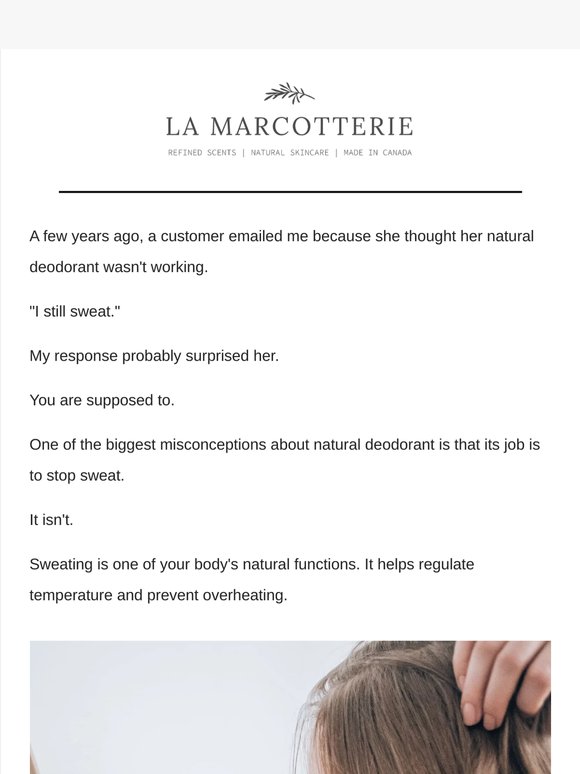 LA MARCOTTERIE

REFINED SCENTS | NATURAL SKINCARE | MADE IN CANADA

A few years ago, a customer emailed me because she thought her natural deodorant wasn't working.

"I still sweat."

My response probably surprised her.

You are supposed to.

One of the biggest misconceptions about natural deodorant is that its job is to stop sweat.

It isn't.

Sweating is one of your body's natural functions. It helps regulate temperature and prevent overheating.